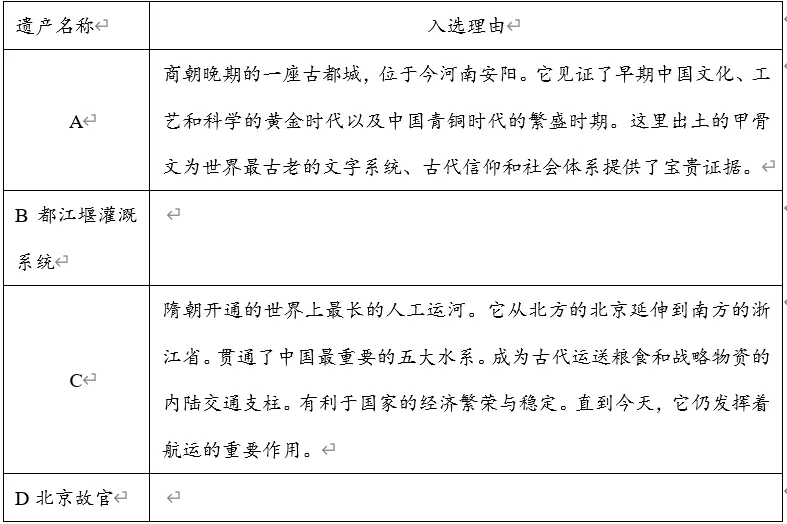 | 遗产名称 | 入选理由 |
|---|---|
| A | 商朝晚期的一座古都城，位于今河南安阳。它见证了早期中国文化、工艺和科学的黄金时代以及中国青铜时代的繁盛时期。这里出土的甲骨文为世界最古老的文字系统、古代信仰和社会体系提供了宝贵证据。 |
| B 都江堰灌溉系统 | |
| C | 隋朝开通的世界上最长的人工运河。它从北方的北京延伸到南方的浙江省。贯通了中国最重要的五大水系。成为古代运送粮食和战略物资的内陆交通支柱。有利于国家的经济繁荣与稳定。直到今天，它仍发挥着航运的重要作用。 |
| D 北京故宫 | |